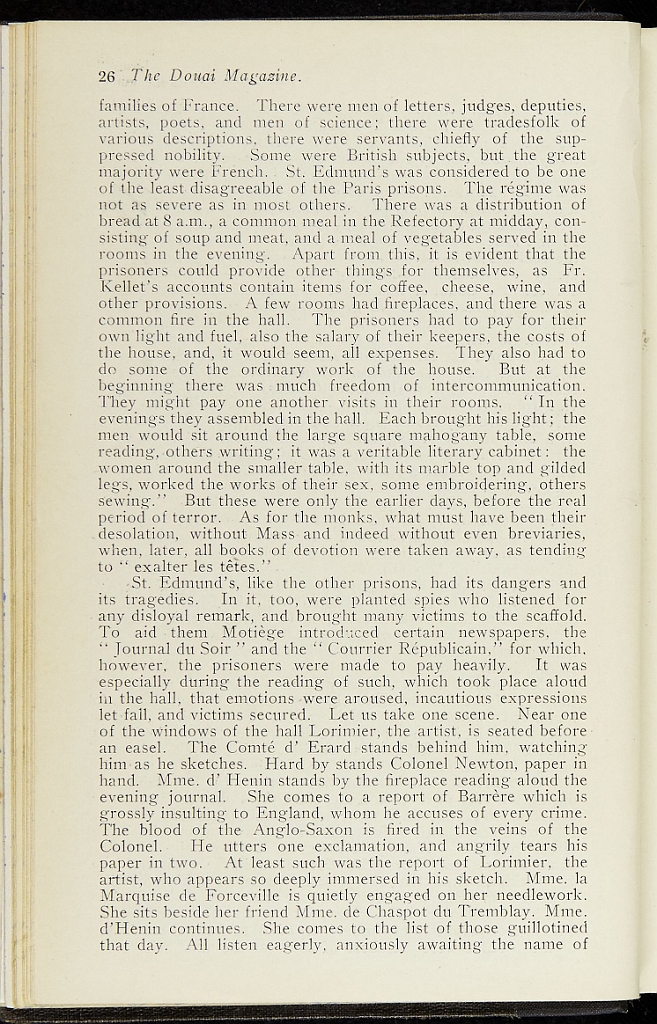 26 The Douai Magazine.

families of France. There were men of letters, judges, deputies, artists, poets, and men of science; there were tradesfolk of various descriptions, there were servants, chiefly of the suppressed nobility. Some were British subjects, but the great majority were French. St. Edmund's was considered to be one of the least disagreeable of the Paris prisons. The régime was not as severe as in most others. There was a distribution of bread at 8 a.m., a common meal in the Refectory at midday, consisting of soup and meat, and a meal of vegetables served in the rooms in the evening. Apart from this, it is evident that the prisoners could provide other things for themselves, as Fr. Kellet's accounts contain items for coffee, cheese, wine, and other provisions. A few rooms had fireplaces, and there was a common fire in the hall. The prisoners had to pay for their own light and fuel, also the salary of their keepers, the costs of the house, and, it would seem, all expenses. They also had to do some of the ordinary work of the house. But at the beginning there was much freedom of intercommunication. They might pay one another visits in their rooms. "In the evenings they assembled in the hall. Each brought his light; the men would sit around the large square mahogany table, some reading, others writing; it was a veritable literary cabinet: the women around the smaller table, with its marble top and gilded legs, worked the works of their sex, some embroidering, others sewing." But these were only the earlier days, before the real period of terror. As for the monks, what must have been their desolation, without Mass and indeed without even breviaries, when, later, all books of devotion were taken away, as tending to "exalter les têtes."

St. Edmund's, like the other prisons, had its dangers and its tragedies. In it, too, were planted spies who listened for any disloyal remark, and brought many victims to the scaffold. To aid them Motiège introduced certain newspapers, the "Journal du Soir" and the "Courrier Républicain," for which, however, the prisoners were made to pay heavily. It was especially during the reading of such, which took place aloud in the hall, that emotions were aroused, incautious expressions let fall, and victims secured. Let us take one scene. Near one of the windows of the hall Lorimier, the artist, is seated before an easel. The Comté d' Erard stands behind him, watching him as he sketches. Hard by stands Colonel Newton, paper in hand. Mme. d' Henin stands by the fireplace reading aloud the evening journal. She comes to a report of Barrère which is grossly insulting to England, whom he accuses of every crime. The blood of the Anglo-Saxon is fired in the veins of the Colonel. He utters one exclamation, and angrily tears his paper in two. At least such was the report of Lorimier, the artist, who appears so deeply immersed in his sketch. Mme. la Marquise de Forceville is quietly engaged on her needlework. She sits beside her friend Mme. de Chaspot du Tremblay. Mme. d'Henin continues. She comes to the list of those guillotined that day. All listen eagerly, anxiously awaiting the name of